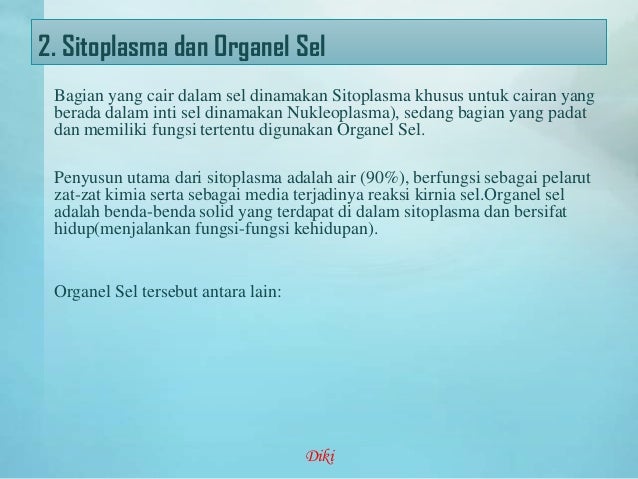 2. Sitoplasma dan Organel Sel

Bagian yang cair dalam sel dinamakan Sitoplasma khusus untuk cairan yang berada dalam inti sel dinamakan Nukleoplasma), sedang bagian yang padat dan memiliki fungsi tertentu digunakan Organel Sel.

Penyusun utama dari sitoplasma adalah air (90%), berfungsi sebagai pelarut zat-zat kimia serta sebagai media terjadinya reaksi kirnia sel.Organel sel adalah benda-benda solid yang terdapat di dalam sitoplasma dan bersifat hidup(menjalankan fungsi-fungsi kehidupan).

Organel Sel tersebut antara lain:

Diki